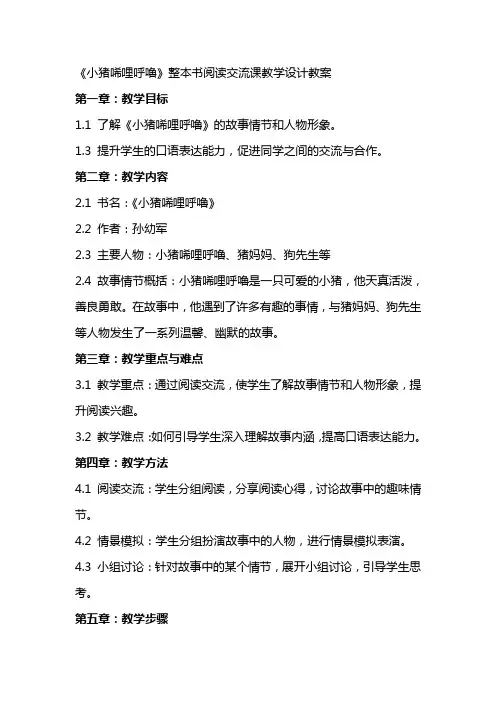 《小猪唏哩呼噜》整本书阅读交流课教学设计教案

第一章：教学目标

1.1 了解《小猪唏哩呼噜》的故事情节和人物形象。

1.3 提升学生的口语表达能力，促进同学之间的交流与合作。

第二章：教学内容

2.1 书名：《小猪唏哩呼噜》

2.2 作者：孙幼军

2.3 主要人物：小猪唏哩呼噜、猪妈妈、狗先生等

2.4 故事情节概括：小猪唏哩呼噜是一只可爱的小猪，他天真活泼，善良勇敢。在故事中，他遇到了许多有趣的事情，与猪妈妈、狗先生等人物发生了一系列温馨、幽默的故事。

第三章：教学重点与难点

3.1 教学重点：通过阅读交流，使学生了解故事情节和人物形象，提升阅读兴趣。

3.2 教学难点：如何引导学生深入理解故事内涵，提高口语表达能力。

第四章：教学方法

4.1 阅读交流：学生分组阅读，分享阅读心得，讨论故事中的趣味情节。

4.2 情景模拟：学生分组扮演故事中的人物，进行情景模拟表演。

4.3 小组讨论：针对故事中的某个情节，展开小组讨论，引导学生思考。

第五章：教学步骤